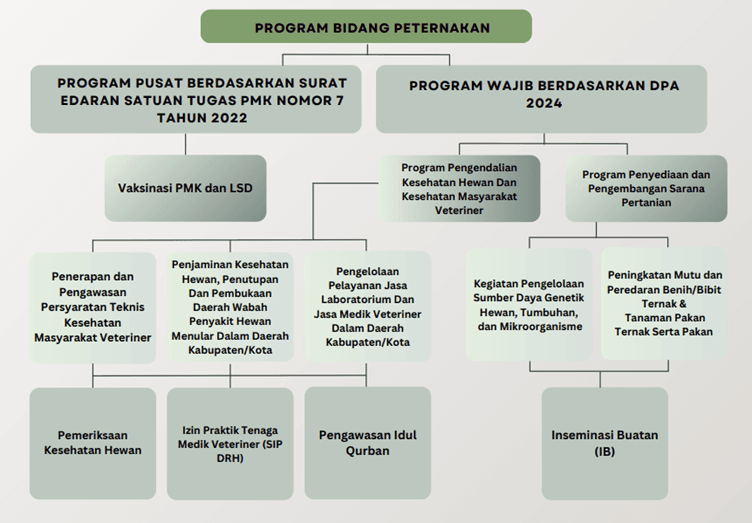 PROGRAM BIDANG PETERNAKAN

PROGRAM PUSAT BERDASARKAN SURAT EDARAN SATUAN TUGAS PMK NOMOR 7 TAHUN 2022

PROGRAM WAJIB BERDASARKAN DPA 2024

Vaksinasi PMK dan LSD

Program Pengendalian Kesehatan Hewan Dan Kesehatan Masyarakat Veteriner

Program Penyediaan dan Pengembangan Sarana Pertanian

Penerapan dan Pengawasan Persyaratan Teknis Kesehatan Masyarakat Veteriner

Penjaminan Kesehatan Hewan, Penutupan Dan Pembukaan Daerah Wabah Penyakit Hewan Menular Dalam Daerah Kabupaten/Kota

Pengelolaan Pelayanan Jasa Laboratorium Dan Jasa Medik Veteriner Dalam Daerah Kabupaten/Kota

Kegiatan Pengelolaan Sumber Daya Genetik Hewan, Tumbuhan, dan Mikroorganisme

Peningkatan Mutu dan Peredaran Benih/Bibit Ternak & Tanaman Pakan Ternak Serta Pakan

Pemeriksaan Kesehatan Hewan

Izin Praktik Tenaga Medik Veteriner (SIP DRH)

Pengawasan Idul Qurban

Inseminasi Buatan (IB)